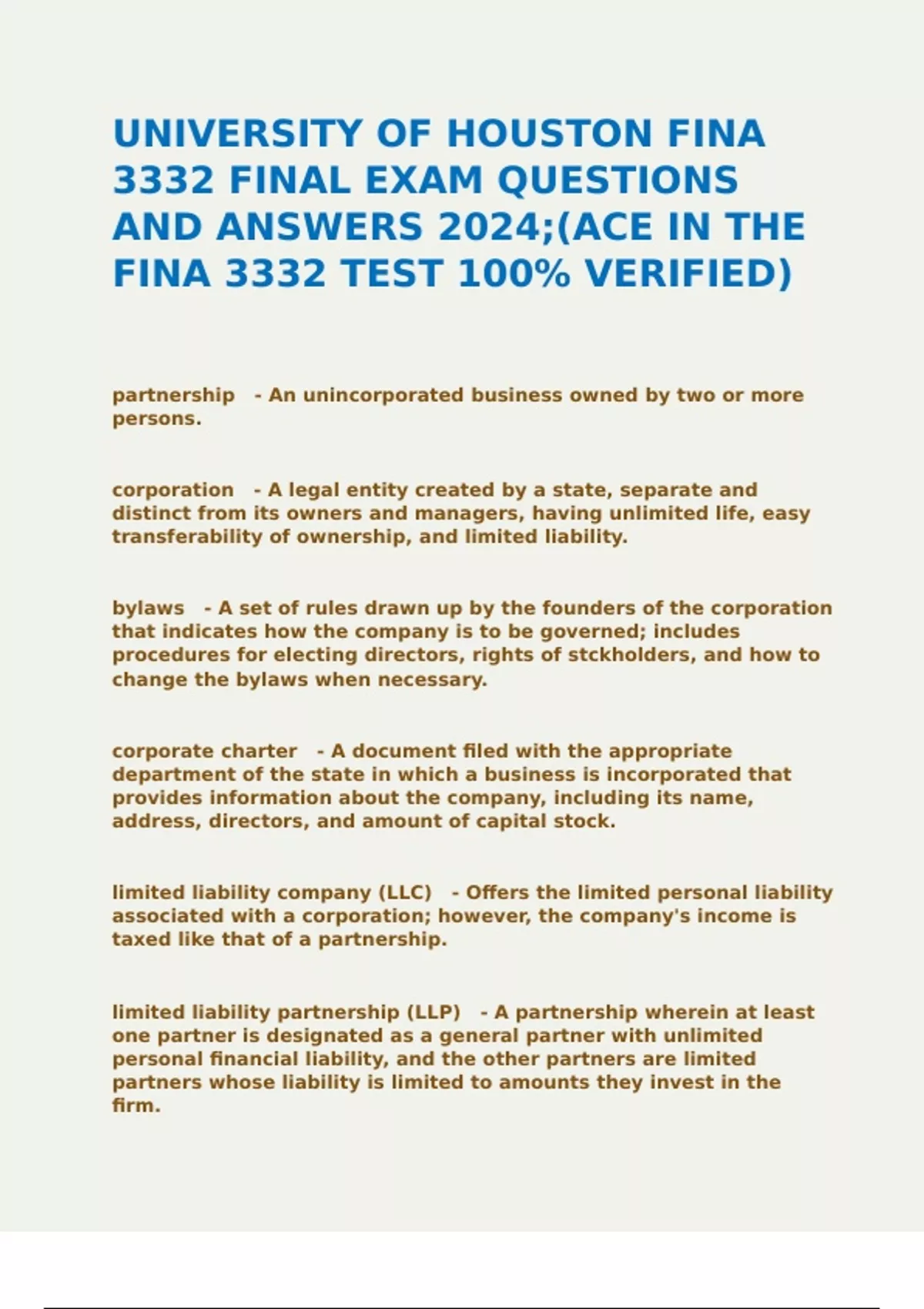 UNIVERSITY OF HOUSTON FINA 3332 FINAL EXAM QUESTIONS AND ANSWERS 2024;(ACE IN THE FINA 3332 TEST 100% VERIFIED)

partnership - An unincorporated business owned by two or more persons.

corporation - A legal entity created by a state, separate and distinct from its owners and managers, having unlimited life, easy transferability of ownership, and limited liability.

bylaws - A set of rules drawn up by the founders of the corporation that indicates how the company is to be governed; includes procedures for electing directors, rights of stckholders, and how to change the bylaws when necessary.

corporate charter - A document filed with the appropriate department of the state in which a business is incorporated that provides information about the company, including its name, address, directors, and amount of capital stock.

limited liability company (LLC) - Offers the limited personal liability associated with a corporation; however, the company's income is taxed like that of a partnership.

limited liability partnership (LLP) - A partnership wherein at least one partner is designated as a general partner with unlimited personal financial liability, and the other partners are limited partners whose liability is limited to amounts they invest in the firm.